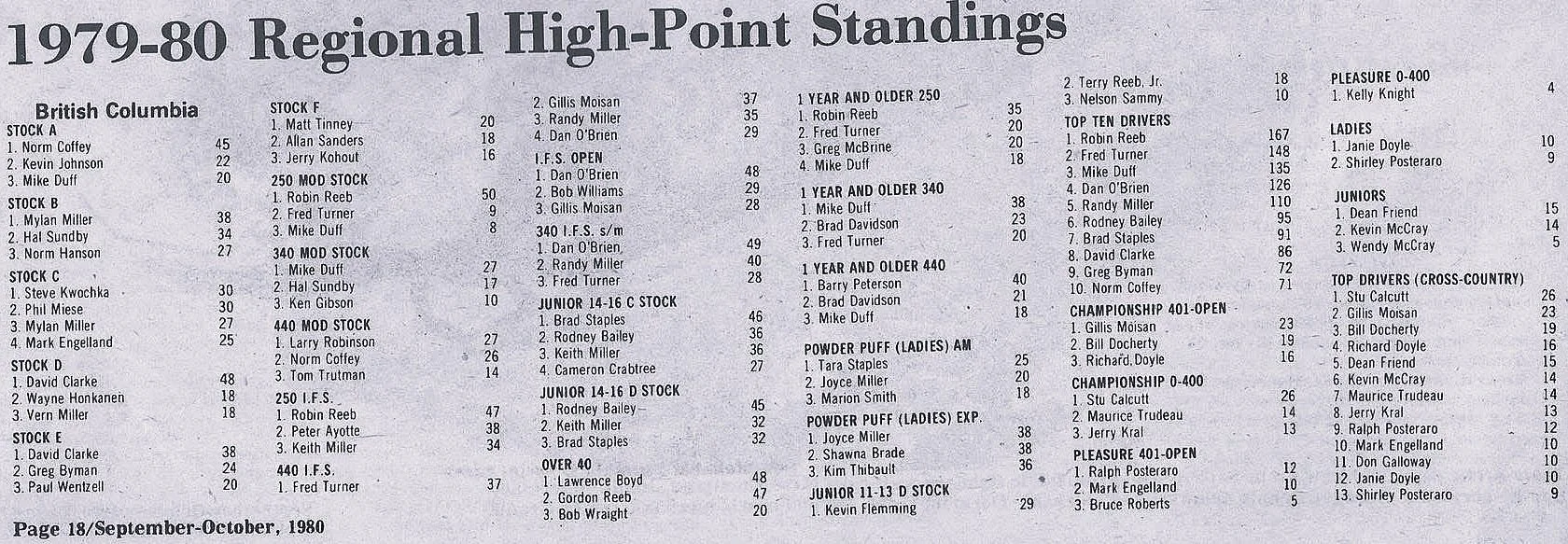 1979-80 Regional High-Point Standings

British Columbia
STOCK A
1. Norm Coffey 45
2. Kevin Johnson 22
3. Mike Duff 20
STOCK B
1. Mylan Miller 38
2. Hal Sundby 34
3. Norm Hanson 27
STOCK C
1. Steve Kwochka 30
2. Phil Miese 30
3. Mylan Miller 27
4. Mark Engelland 25
STOCK D
1. David Clarke 48
2. Wayne Honkanen 18
3. Vern Miller 18
STOCK E
1. David Clarke 38
2. Greg Byman 24
3. Paul Wentzell 20

STOCK F
1. Matt Tinney 20
2. Allan Sanders 18
3. Jerry Kohout 16
250 MOD STOCK
1. Robin Reeb 50
2. Fred Turner 9
3. Mike Duff 8
340 MOD STOCK
1. Mike Duff 27
2. Hal Sundby 17
3. Ken Gibson 10
440 MOD STOCK
1. Larry Robinson 27
2. Norm Coffey 26
3. Tom Trutman 14
250 I.F.S.
1. Robin Reeb 47
2. Peter Ayotte 38
3. Keith Miller 34
440 I.F.S.
1. Fred Turner 37

2. Gillis Moisan 37
3. Randy Miller 35
4. Dan O'Brien 29
I.F.S. OPEN
1. Dan O'Brien 48
2. Bob Williams 29
3. Gillis Moisan 28
340 I.F.S. s/m
1. Dan O'Brien 49
2. Randy Miller 40
3. Fred Turner 28
JUNIOR 14-16 C STOCK
1. Brad Staples 46
2. Rodney Bailey 36
3. Keith Miller 36
4. Cameron Crabtree 27
JUNIOR 14-16 D STOCK
1. Rodney Bailey 45
2. Keith Miller 32
3. Brad Staples 32
OVER 40
1. Lawrence Boyd 48
2. Gordon Reeb 47
3. Bob Wraight 20

1 YEAR AND OLDER 250
1. Robin Reeb 35
2. Fred Turner 20
3. Greg McBrine 20
4. Mike Duff 18
1 YEAR AND OLDER 340
1. Mike Duff 38
2. Brad Davidson 23
3. Fred Turner 20
1 YEAR AND OLDER 440
1. Barry Peterson 40
2. Brad Davidson 21
3. Mike Duff 18
POWDER PUFF (LADIES) AM
1. Tara Staples 25
2. Joyce Miller 20
3. Marion Smith 18
POWDER PUFF (LADIES) EXP.
1. Joyce Miller 38
2. Shawna Brade 38
3. Kim Thibault 36
JUNIOR 11-13 D STOCK
1. Kevin Flemming 29

2. Terry Reeb, Jr. 18
3. Nelson Sammy 10
TOP TEN DRIVERS
1. Robin Reeb 167
2. Fred Turner 148
3. Mike Duff 135
4. Dan O'Brien 126
5. Randy Miller 110
6. Rodney Bailey 95
7. Brad Staples 91
8. David Clarke 86
9. Greg Byman 72
10. Norm Coffey 71
CHAMPIONSHIP 401-OPEN
1. Gillis Moisan 23
2. Bill Docherty 19
3. Richard Doyle 16
CHAMPIONSHIP 0-400
1. Stu Calcutt 26
2. Maurice Trudeau 14
3. Jerry Kral 13
PLEASURE 401-OPEN
1. Ralph Posteraro 12
2. Mark Engelland 10
3. Bruce Roberts 5

PLEASURE 0-400
1. Kelly Knight 4
LADIES
1. Janie Doyle 10
2. Shirley Posteraro 9
JUNIORS
1. Dean Friend 15
2. Kevin McCray 14
3. Wendy McCray 5
TOP DRIVERS (CROSS-COUNTRY)
1. Stu Calcutt 26
2. Gillis Moisan 23
3. Bill Docherty 19
4. Richard Doyle 16
5. Dean Friend 15
6. Kevin McCray 14
7. Maurice Trudeau 14
8. Jerry Kral 13
9. Ralph Posteraro 12
10. Mark Engelland 10
11. Don Galloway 10
12. Janie Doyle 10
13. Shirley Posteraro 9

Page 18/September-October, 1980